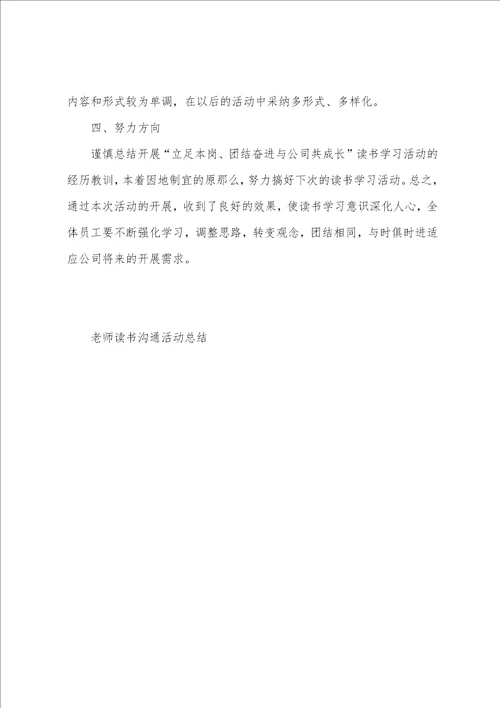 内容和形式较为单调，在以后的活动中采纳多形式、多样化。

四、努力方向

谨慎总结开展“立足本岗、团结奋进与公司共成长”读书学习活动的经历教训，本着因地制宜的原那么，努力搞好下次的读书学习活动。总之，通过本次活动的开展，收到了良好的效果，使读书学习意识深化人心，全体员工要不断强化学习，调整思路，转变观念，团结相同，与时俱时进适应公司将来的开展需求。

老师读书沟通活动总结